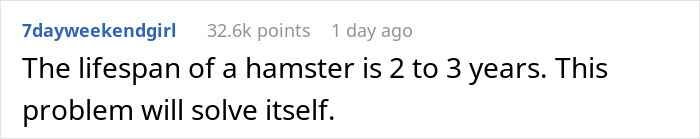 7dayweekendgirl 32.6k points 1 day ago

The lifespan of a hamster is 2 to 3 years. This problem will solve itself.